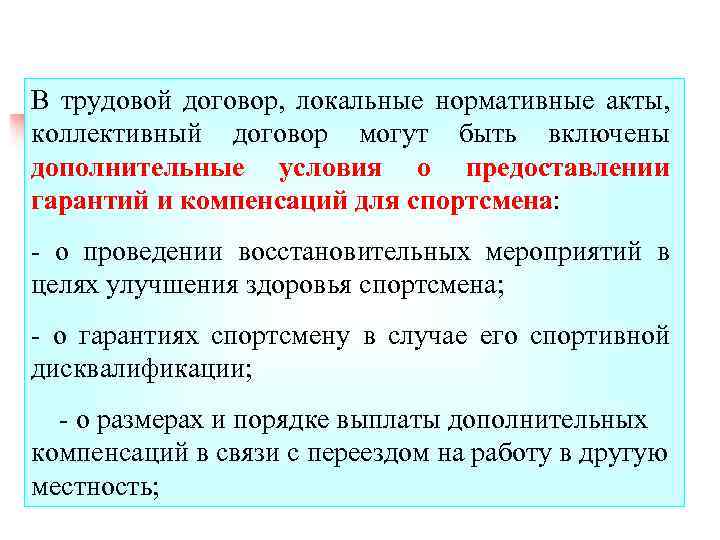 В трудовой договор, локальные нормативные акты, коллективный договор могут быть включены дополнительные условия о предоставлении гарантий и компенсаций для спортсмена:

- о проведении восстановительных мероприятий в целях улучшения здоровья спортсмена;

- о гарантиях спортсмену в случае его спортивной дисквалификации;

- о размерах и порядке выплаты дополнительных компенсаций в связи с переездом на работу в другую местность;